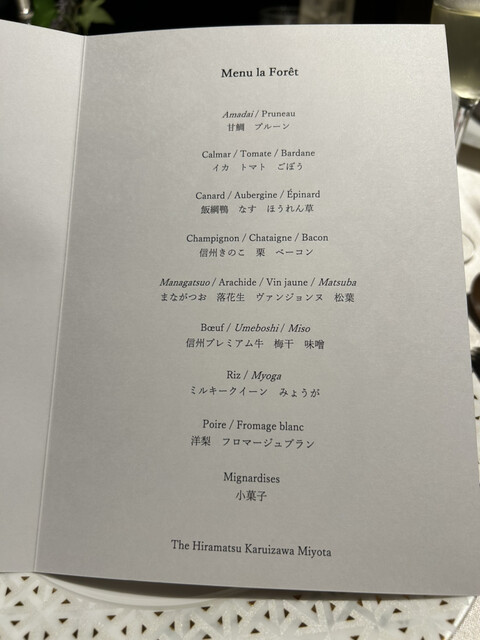 Menu la Forêt

Amadai / Pruneau
甘鯛 プルーン

Calmar / Tomate / Bardane
イカ トマト ごぼう

Canard / Aubergine / Épinard
飯綱鴨 なす ほうれん草

Champignon / Chataigne / Bacon
信州きのこ 栗 ベーコン

Managatsuo / Arachide / Vin jaune / Matsuba
まながつお 落花生 ヴァンジョンヌ 松葉

Bœuf / Umeboshi / Miso
信州プレミアム牛 梅干 味噌

Riz / Myoga
ミルキークイーン みょうが

Poire / Fromage blanc
洋梨 フロマージュブラン

Mignardises
小菓子

The Hiramatsu Karuizawa Miyota